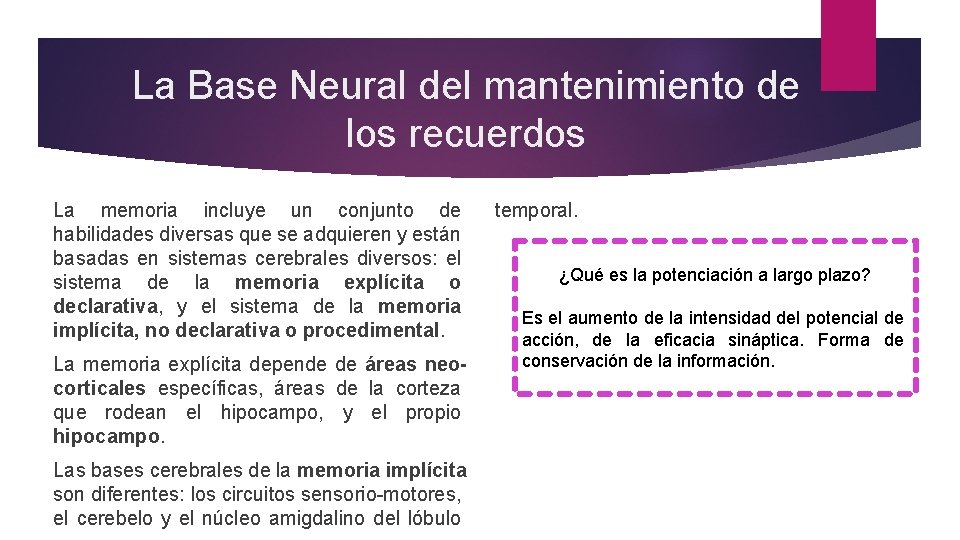 La Base Neural del mantenimiento de los recuerdos

La memoria incluye un conjunto de habilidades diversas que se adquieren y están basadas en sistemas cerebrales diversos: el sistema de la memoria explícita o declarativa, y el sistema de la memoria implícita, no declarativa o procedimental.

La memoria explícita depende de áreas neocorticales específicas, áreas de la corteza que rodean el hipocampo, y el propio hipocampo.

Las bases cerebrales de la memoria implícita son diferentes: los circuitos sensorio-motores, el cerebelo y el núcleo amigdalino del lóbulo temporal.

¿Qué es la potenciación a largo plazo?

Es el aumento de la intensidad del potencial de acción, de la eficacia sináptica. Forma de conservación de la información.